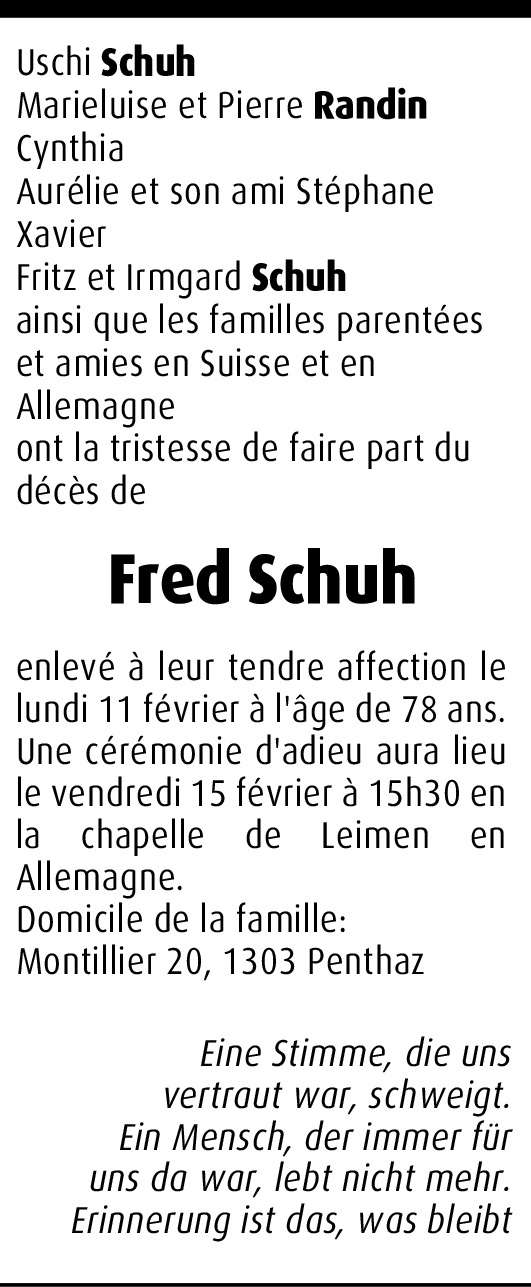 Uschi Schuh
Marieluise et Pierre Randin
Cynthia
Aurélie et son ami Stéphane
Xavier
Fritz et Irmgard Schuh
ainsi que les familles parentées et amies en Suisse et en Allemagne
ont la tristesse de faire part du décès de

Fred Schuh

enlevé à leur tendre affection le lundi 11 février à l'âge de 78 ans.
Une cérémonie d'adieu aura lieu le vendredi 15 février à 15h30 en la chapelle de Leimen en Allemagne.
Domicile de la famille:
Montillier 20, 1303 Penthaz

Eine Stimme, die uns
vertraut war, schweigt.
Ein Mensch, der immer für
uns da war, lebt nicht mehr.
Erinnerung ist das, was bleibt